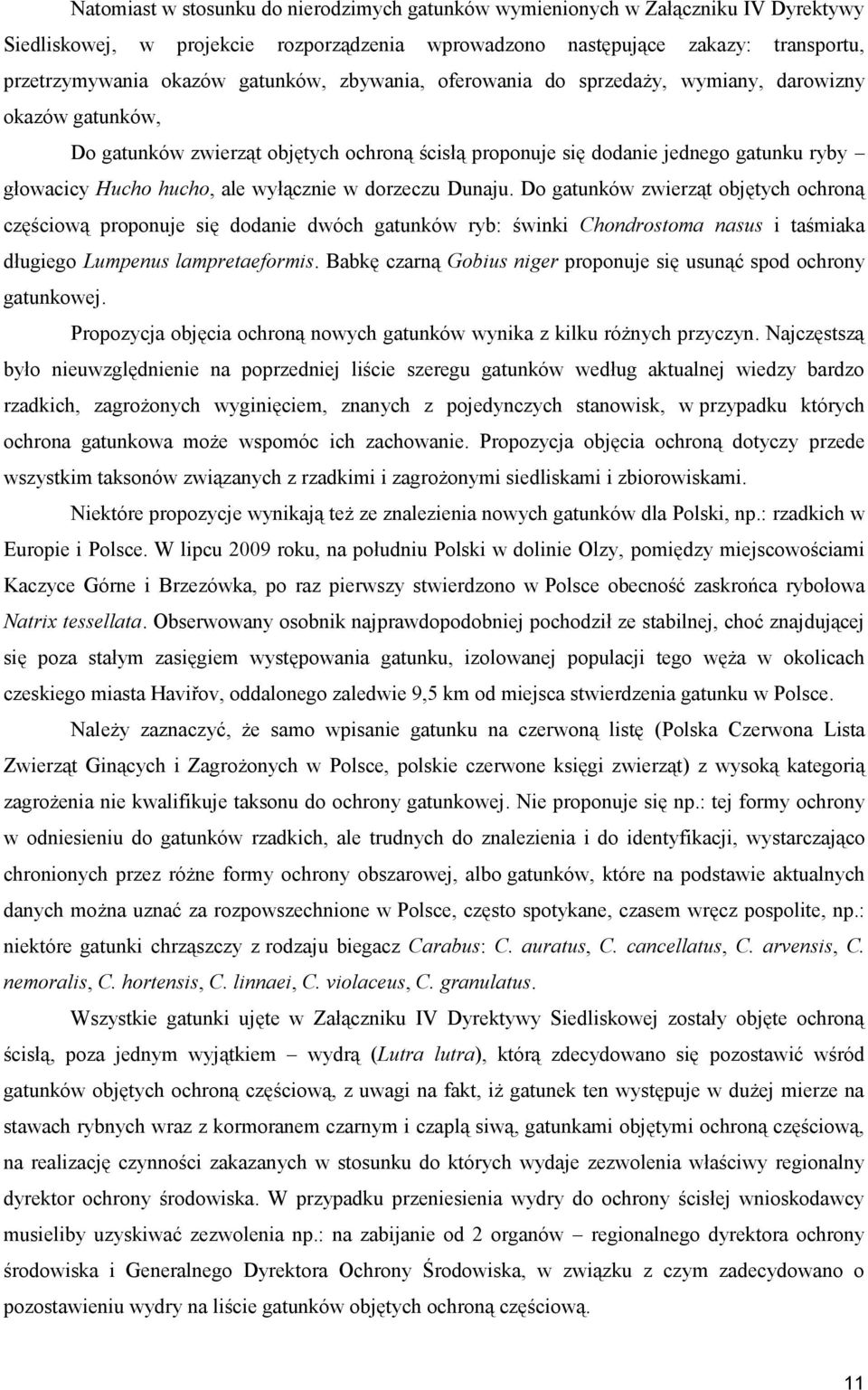 Natomiast w stosunku do nierodzimych gatunków wymienionych w Załączniku IV Dyrektywy Siedliskowej, w projekcie rozporządzenia wprowadzono następujące zakazy: transportu, przetrzymywania okazów gatunków, zbywania, oferowania do sprzedaży, wymiany, darowizny okazów gatunków,

Do gatunków zwierząt objętych ochroną ścisłą proponuje się dodanie jednego gatunku ryby – głowacicy Hucho hucho, ale wyłącznie w dorzeczu Dunaju. Do gatunków zwierząt objętych ochroną częściową proponuje się dodanie dwóch gatunków ryb: świnki Chondrostoma nasus i taśmiaka długiego Lumpenus lampretaeformis. Babkę czarną Gobius niger proponuje się usunąć spod ochrony gatunkowej.

Propozycja objęcia ochroną nowych gatunków wynika z kilku różnych przyczyn. Najczęstszą było nieuwzględnienie na poprzedniej liście szeregu gatunków według aktualnej wiedzy bardzo rzadkich, zagrożonych wyginięciem, znanych z pojedynczych stanowisk, w przypadku których ochrona gatunkowa może wspomóc ich zachowanie. Propozycja objęcia ochroną dotyczy przede wszystkim taksonów związanych z rzadkimi i zagrożonymi siedliskami i zbiorowiskami.

Niektóre propozycje wynikają też ze znalezienia nowych gatunków dla Polski, np.: rzadkich w Europie i Polsce. W lipcu 2009 roku, na południu Polski w dolinie Olzy, pomiędzy miejscowościami Kaczyce Górne i Brzezówka, po raz pierwszy stwierdzono w Polsce obecność zaskrońca rybołowa Natrix tessellata. Obserwowany osobnik najprawdopodobniej pochodził ze stabilnej, choć znajdującej się poza stałym zasięgiem występowania gatunku, izolowanej populacji tego węża w okolicach czeskiego miasta Havířov, oddalonego zaledwie 9,5 km od miejsca stwierdzenia gatunku w Polsce.

Należy zaznaczyć, że samo wpisanie gatunku na czerwoną listę (Polska Czerwona Lista Zwierząt Ginących i Zagrożonych w Polsce, polskie czerwone księgi zwierząt) z wysoką kategorią zagrożenia nie kwalifikuje taksonu do ochrony gatunkowej. Nie proponuje się np.: tej formy ochrony w odniesieniu do gatunków rzadkich, ale trudnych do znalezienia i do identyfikacji, wystarczająco chronionych przez różne formy ochrony obszarowej, albo gatunków, które na podstawie aktualnych danych można uznać za rozpowszechnione w Polsce, często spotykane, czasem wręcz pospolite, np.: niektóre gatunki chrząszczy z rodzaju biegacz Carabus: C. auratus, C. cancellatus, C. arvensis, C. nemoralis, C. hortensis, C. linnaei, C. violaceus, C. granulatus.

Wszystkie gatunki ujęte w Załączniku IV Dyrektywy Siedliskowej zostały objęte ochroną ścisłą, poza jednym wyjątkiem – wydrą (Lutra lutra), którą zdecydowano się pozostawić wśród gatunków objętych ochroną częściową, z uwagi na fakt, iż gatunek ten występuje w dużej mierze na stawach rybnych wraz z kormoranem czarnym i czaplą siwą, gatunkami objętymi ochroną częściową, na realizację czynności zakazanych w stosunku do których wydaje zezwolenia właściwy regionalny dyrektor ochrony środowiska. W przypadku przeniesienia wydry do ochrony ścisłej wnioskodawcy musieliby uzyskiwać zezwolenia np.: na zabijanie od 2 organów – regionalnego dyrektora ochrony środowiska i Generalnego Dyrektora Ochrony Środowiska, w związku z czym zadecydowano o pozostawieniu wydry na liście gatunków objętych ochroną częściową.

11